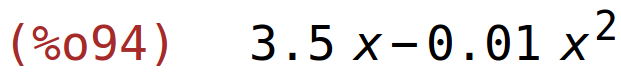 (%o94) $3.5\,x-0.01\,x^2$